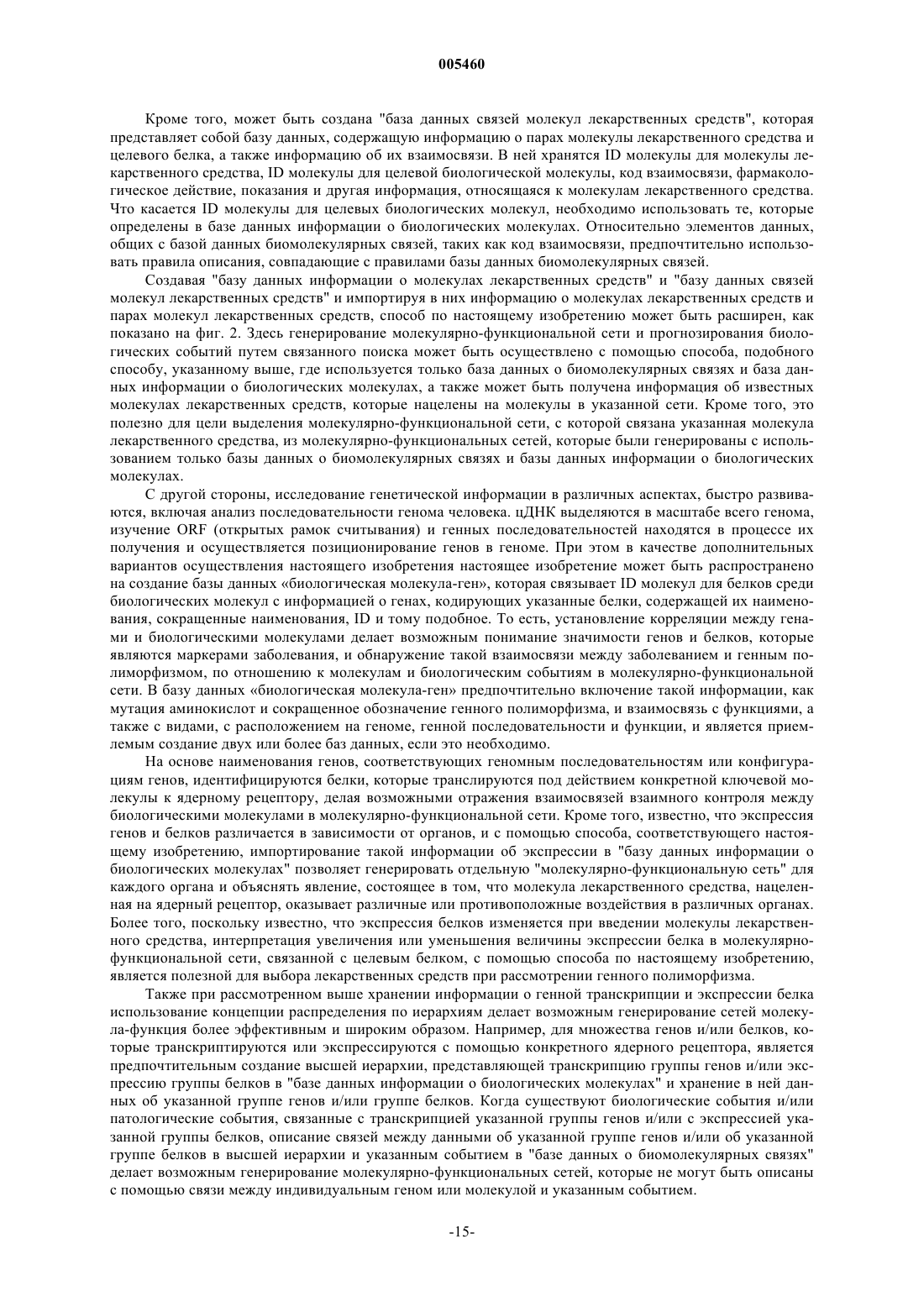 005460

Кроме того, может быть создана "база данных связей молекул лекарственных средств", которая представляет собой базу данных, содержащую информацию о парах молекулы лекарственного средства и целевого белка, а также информацию об их взаимосвязи. В ней хранятся ID молекулы для молекулы лекарственного средства, ID молекулы для целевой биологической молекулы, код взаимосвязи, фармакологическое действие, показания и другая информация, относящаяся к молекулам лекарственного средства. Что касается ID молекулы для целевых биологических молекул, необходимо использовать те, которые определены в базе данных информации о биологических молекулах. Относительно элементов данных, общих с базой данных биомолекулярных связей, таких как код взаимосвязи, предпочтительно использовать правила описания, совпадающие с правилами базы данных биомолекулярных связей.

Создавая "базу данных информации о молекулах лекарственных средств" и "базу данных связей молекул лекарственных средств" и импортируя в них информацию о молекулах лекарственных средств и парах молекул лекарственных средств, способ по настоящему изобретению может быть расширен, как показано на фиг. 2. Здесь генерирование молекулярно-функциональной сети и прогнозирования биологических событий путем связанного поиска может быть осуществлено с помощью способа, подобного способу, указанному выше, где используется только база данных о биомолекулярных связях и база данных информации о биологических молекулах, а также может быть получена информация об известных молекулах лекарственных средств, которые нацелены на молекулы в указанной сети. Кроме того, это полезно для цели выделения молекулярно-функциональной сети, с которой связана указанная молекула лекарственного средства, из молекулярно-функциональных сетей, которые были генерированы с использованием только базы данных о биомолекулярных связях и базы данных информации о биологических молекулах.

С другой стороны, исследование генетической информации в различных аспектах, быстро развиваются, включая анализ последовательности генома человека. цДНК выделяются в масштабе всего генома, изучение ORF (открытых рамок считывания) и генных последовательностей находятся в процессе их получения и осуществляется позиционирование генов в геноме. При этом в качестве дополнительных вариантов осуществления настоящего изобретения настоящее изобретение может быть распространено на создание базы данных «биологическая молекула-ген», которая связывает ID молекул для белков среди биологических молекул с информацией о генах, кодирующих указанные белки, содержащей их наименования, сокращенные наименования, ID и тому подобное. То есть, установление корреляции между генами и биологическими молекулами делает возможным понимание значимости генов и белков, которые являются маркерами заболевания, и обнаружение такой взаимосвязи между заболеванием и генным полиморфизмом, по отношению к молекулам и биологическим событиям в молекулярно-функциональной сети. В базу данных «биологическая молекула-ген» предпочтительно включение такой информации, как мутация аминокислот и сокращенное обозначение генного полиморфизма, и взаимосвязь с функциями, а также с видами, с расположением на геноме, генной последовательности и функции, и является приемлемым создание двух или более баз данных, если это необходимо.

На основе наименования генов, соответствующих геномным последовательностям или конфигурациям генов, идентифицируются белки, которые транслируются под действием конкретной ключевой молекулы к ядерному рецептору, делая возможными отражения взаимосвязей взаимного контроля между биологическими молекулами в молекулярно-функциональной сети. Кроме того, известно, что экспрессия генов и белков различается в зависимости от органов, и с помощью способа, соответствующего настоящему изобретению, импортирование такой информации об экспрессии в "базу данных информации о биологических молекулах" позволяет генерировать отдельную "молекулярно-функциональную сеть" для каждого органа и объяснять явление, состоящее в том, что молекула лекарственного средства, нацеленная на ядерный рецептор, оказывает различные или противоположные воздействия в различных органах. Более того, поскольку известно, что экспрессия белков изменяется при введении молекулы лекарственного средства, интерпретация увеличения или уменьшения величины экспрессии белка в молекулярно-функциональной сети, связанной с целевым белком, с помощью способа по настоящему изобретению, является полезной для выбора лекарственных средств при рассмотрении генного полиморфизма.

Также при рассмотренном выше хранении информации о генной транскрипции и экспрессии белка использование концепции распределения по иерархиям делает возможным генерирование сетей молекула-функция более эффективным и широким образом. Например, для множества генов и/или белков, которые транскриптируются или экспрессируются с помощью конкретного ядерного рецептора, является предпочтительным создание высшей иерархии, представляющей транскрипцию группы генов и/или экспрессию группы белков в "базе данных информации о биологических молекулах" и хранение в ней данных об указанной группе генов и/или группе белков. Когда существуют биологические события и/или патологические события, связанные с транскрипцией указанной группы генов и/или с экспрессией указанной группы белков, описание связей между данными об указанной группе генов и/или об указанной группе белков в высшей иерархии и указанным событием в "базе данных о биомолекулярных связях" делает возможным генерирование молекулярно-функциональных сетей, которые не могут быть описаны с помощью связи между индивидуальным геном или молекулой и указанным событием.

-15-